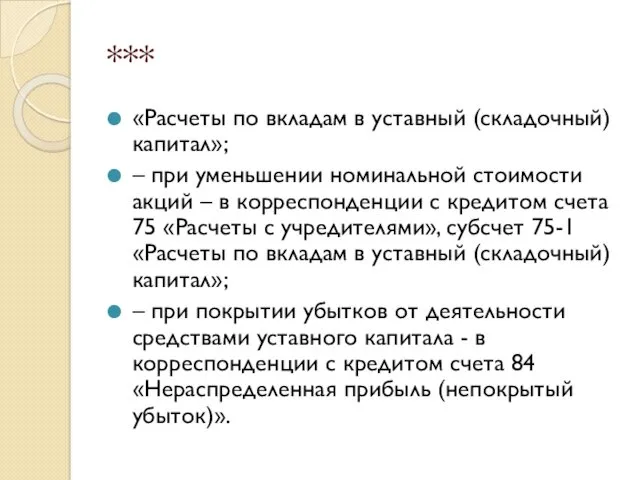 ***

«Расчеты по вкладам в уставный (складочный) капитал»;

– при уменьшении номинальной стоимости акций – в корреспонденции с кредитом счета 75 «Расчеты с учредителями», субсчет 75-1 «Расчеты по вкладам в уставный (складочный) капитал»;

– при покрытии убытков от деятельности средствами уставного капитала - в корреспонденции с кредитом счета 84 «Нераспределенная прибыль (непокрытый убыток)».